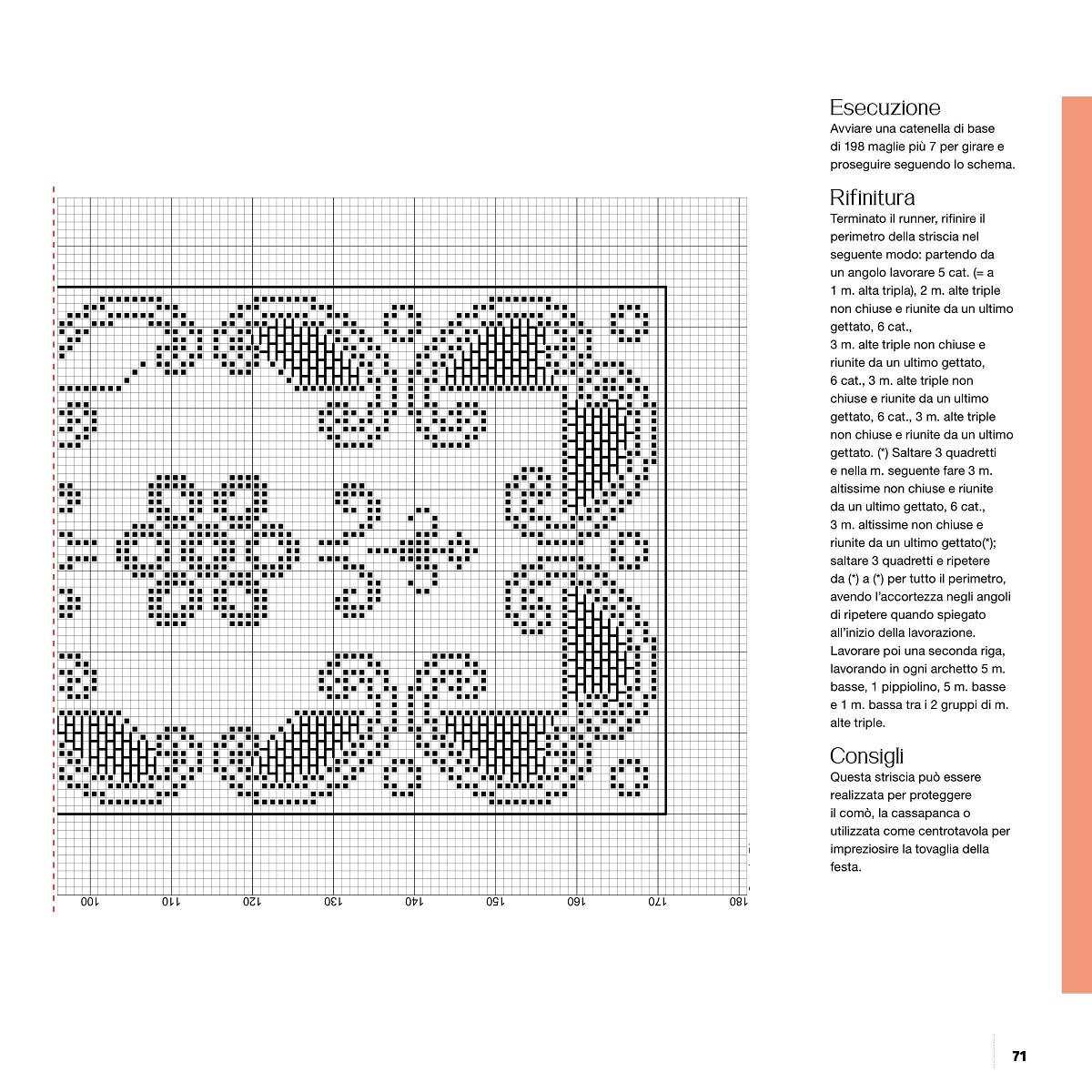 100
110
120
130
140
150
160
170
180

Esecuzione
Avviare una catenella di base di 198 maglie più 7 per girare e proseguire seguendo lo schema.

Rifinitura
Terminato il runner, rifinire il perimetro della striscia nel seguente modo: partendo da un angolo lavorare 5 cat. (= a 1 m. alta tripla), 2 m. alte triple non chiuse e riunite da un ultimo gettato, 6 cat.,
3 m. alte triple non chiuse e riunite da un ultimo gettato, 6 cat., 3 m. alte triple non chiuse e riunite da un ultimo gettato, 6 cat., 3 m. alte triple non chiuse e riunite da un ultimo gettato. (*) Saltare 3 quadretti e nella m. seguente fare 3 m. altissime non chiuse e riunite da un ultimo gettato, 6 cat.,
3 m. altissime non chiuse e riunite da un ultimo gettato(*); saltare 3 quadretti e ripetere da (*) a (*) per tutto il perimetro, avendo l'accortezza negli angoli di ripetere quando spiegato all'inizio della lavorazione.
Lavorare poi una seconda riga, lavorando in ogni archetto 5 m. basse, 1 pippiolino, 5 m. basse e 1 m. bassa tra i 2 gruppi di m. alte triple.

Consigli
Questa striscia può essere realizzata per proteggere il comò, la cassapanca o utilizzata come centrotavola per impreziosire la tovaglia della festa.

71